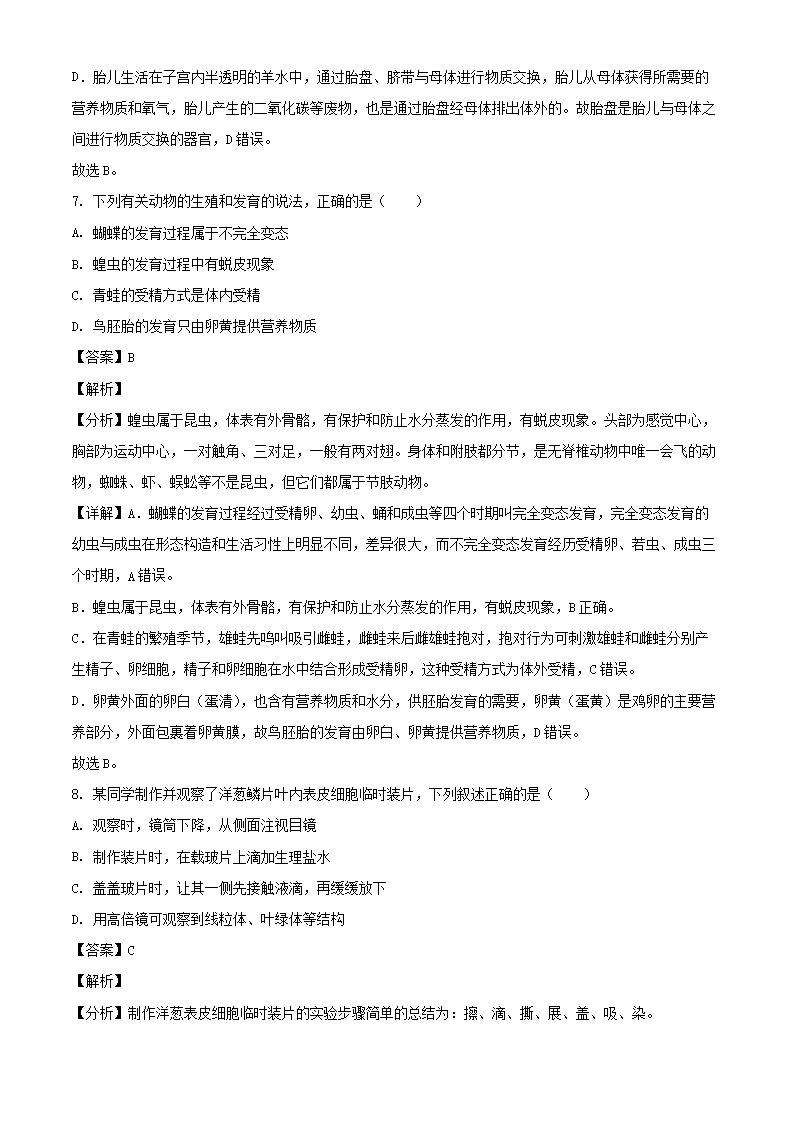 D．胎儿生活在子宫内半透明的羊水中，通过胎盘、脐带与母体进行物质交换，胎儿从母体获得所需要的营养物质和氧气，胎儿产生的二氧化碳等废物，也是通过胎盘经母体排出体外的。故胎盘是胎儿与母体之间进行物质交换的器官，D错误。

故选B。

7. 下列有关动物的生殖和发育的说法，正确的是（　　）

A. 蝴蝶的发育过程属于不完全变态

B. 蝗虫的发育过程中有蜕皮现象

C. 青蛙的受精方式是体内受精

D. 鸟胚胎的发育只由卵黄提供营养物质

【答案】B

【解析】

【分析】蝗虫属于昆虫，体表有外骨骼，有保护和防止水分蒸发的作用，有蜕皮现象。头部为感觉中心，胸部为运动中心，一对触角、三对足，一般有两对翅。身体和附肢都分节，是无脊椎动物中唯一会飞的动物，蜘蛛、虾、蜈蚣等不是昆虫，但它们都属于节肢动物。

【详解】A．蝴蝶的发育过程经过受精卵、幼虫、蛹和成虫等四个时期叫完全变态发育，完全变态发育的幼虫与成虫在形态构造和生活习性上明显不同，差异很大，而不完全变态发育经历受精卵、若虫、成虫三个时期，A错误。

B．蝗虫属于昆虫，体表有外骨骼，有保护和防止水分蒸发的作用，有蜕皮现象，B正确。

C．在青蛙的繁殖季节，雄蛙先鸣叫吸引雌蛙，雌蛙来后雌雄蛙抱对，抱对行为可刺激雄蛙和雌蛙分别产生精子、卵细胞，精子和卵细胞在水中结合形成受精卵，这种受精方式为体外受精，C错误。

D．卵黄外面的卵白（蛋清），也含有营养物质和水分，供胚胎发育的需要，卵黄（蛋黄）是鸡卵的主要营养部分，外面包裹着卵黄膜，故鸟胚胎的发育由卵白、卵黄提供营养物质，D错误。

故选B。

8. 某同学制作并观察了洋葱鳞片叶内表皮细胞临时装片，下列叙述正确的是（　　）

A. 观察时，镜筒下降，从侧面注视目镜

B. 制作装片时，在载玻片上滴加生理盐水

C. 盖盖玻片时，让其一侧先接触液滴，再缓缓放下

D. 用高倍镜可观察到线粒体、叶绿体等结构

【答案】C

【解析】

【分析】制作洋葱表皮细胞临时装片的实验步骤简单的总结为：擦、滴、撕、展、盖、吸、染。